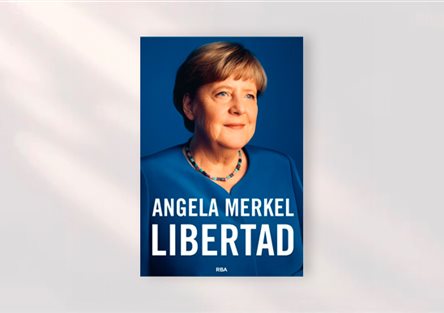 ANGELA MERKEL
LIBERTAD

RBA